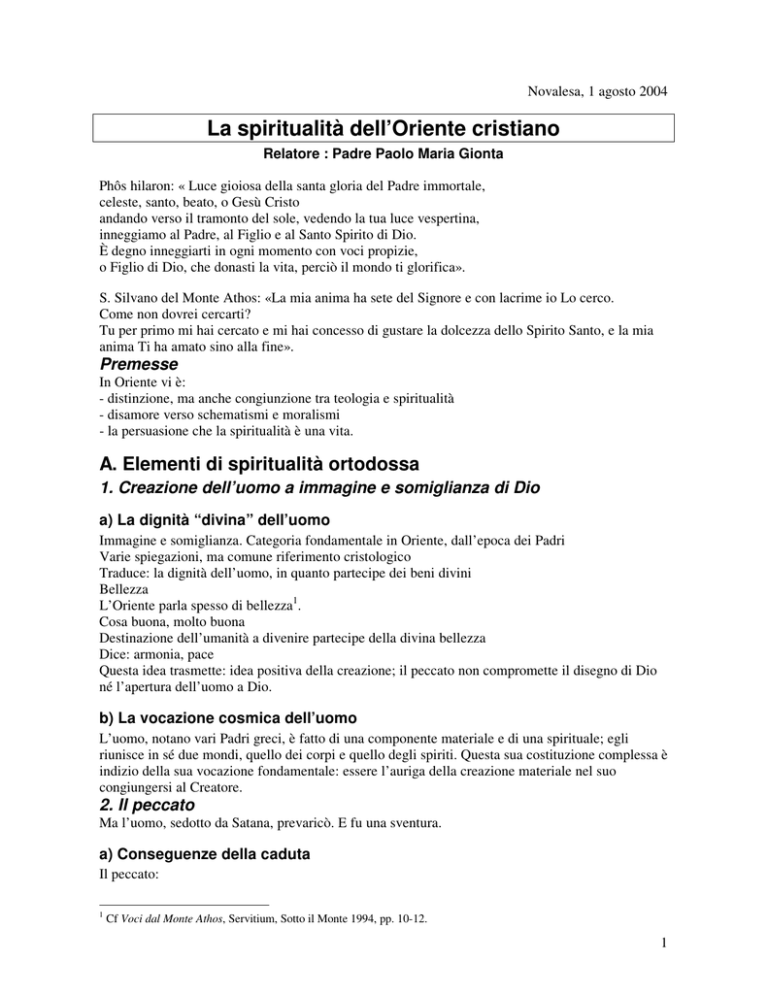 Novalesa, 1 agosto 2004

La spiritualità dell'Oriente cristiano

Relatore : Padre Paolo Maria Gionta

Phôs hilaron: « Luce gioiosa della santa gloria del Padre immortale,
celeste, santo, beato, o Gesù Cristo
andando verso il tramonto del sole, vedendo la tua luce vespertina,
inneggiamo al Padre, al Figlio e al Santo Spirito di Dio.
È degno inneggiarti in ogni momento con voci propizie,
o Figlio di Dio, che donasti la vita, perciò il mondo ti glorifica».

S. Silvano del Monte Athos: «La mia anima ha sete del Signore e con lacrime io Lo cerco.
Come non dovrei cercarti?
Tu per primo mi hai cercato e mi hai concesso di gustare la dolcezza dello Spirito Santo, e la mia anima Ti ha amato sino alla fine».

Premesse

In Oriente vi è:
- distinzione, ma anche congiunzione tra teologia e spiritualità
- disamore verso schematismi e moralismi
- la persuasione che la spiritualità è una vita.

A. Elementi di spiritualità ortodossa

1. Creazione dell'uomo a immagine e somiglianza di Dio

a) La dignità "divina" dell'uomo

Immagine e somiglianza. Categoria fondamentale in Oriente, dall'epoca dei Padri
Varie spiegazioni, ma comune riferimento cristologico
Traduce: la dignità dell'uomo, in quanto partecipe dei beni divini
Bellezza
L'Oriente parla spesso di bellezza$^1$.
Cosa buona, molto buona
Destinazione dell'umanità a divenire partecipe della divina bellezza
Dice: armonia, pace
Questa idea trasmette: idea positiva della creazione; il peccato non compromette il disegno di Dio né l'apertura dell'uomo a Dio.

b) La vocazione cosmica dell'uomo

L'uomo, notano vari Padri greci, è fatto di una componente materiale e di una spirituale; egli riunisce in sé due mondi, quello dei corpi e quello degli spiriti. Questa sua costituzione complessa è indizio della sua vocazione fondamentale: essere l'auriga della creazione materiale nel suo congiungersi al Creatore.

2. Il peccato

Ma l'uomo, sedotto da Satana, prevaricò. E fu una sventura.

a) Conseguenze della caduta

Il peccato:

$^1$ Cf Voci dal Monte Athos, Servitium, Sotto il Monte 1994, pp. 10-12.

1